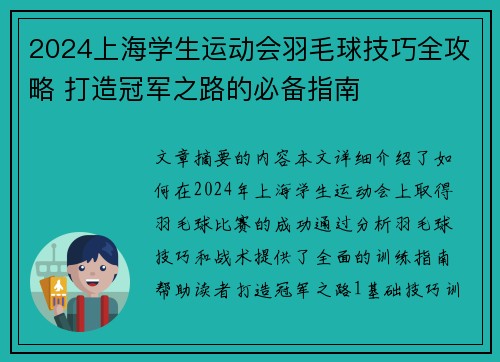 2024上海学生运动会羽毛球技巧全攻略 打造冠军之路的必备指南

文章摘要的内容本文详细介绍了如何在2024年上海学生运动会上取得羽毛球比赛的成功通过分析羽毛球技巧和战术提供了全面的训练指南帮助读者打造冠军之路1基础技巧训